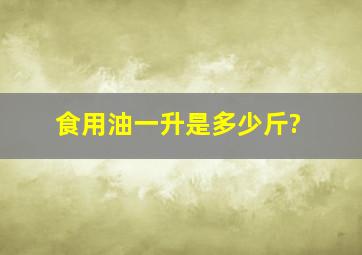 食用油一升是多少斤?